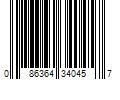 0 86364 34045 7